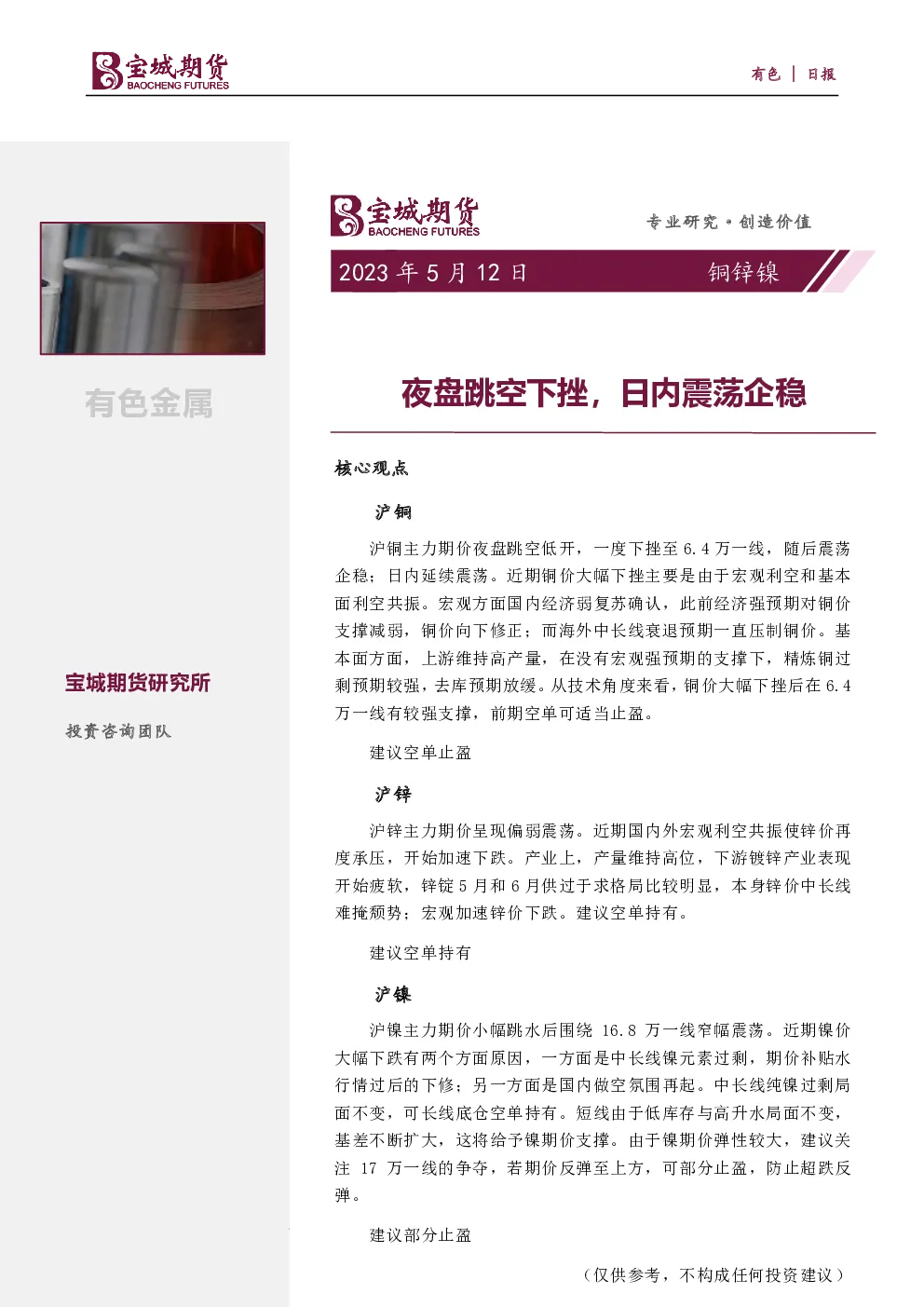 宝城期货
BAOCHENG FUTURES

有色 | 日报

有色金属

宝城期货研究所

投资咨询团队

宝城期货
BAOCHENG FUTURES

专业研究·创造价值

2023 年 5 月 12 日

铜锌镍

夜盘跳空下挫，日内震荡企稳

核心观点

沪铜

沪铜主力期价夜盘跳空低开，一度下挫至 6.4 万一线，随后震荡企稳；日内延续震荡。近期铜价大幅下挫主要是由于宏观利空和基本面利空共振。宏观方面国内经济弱复苏确认，此前经济强预期对铜价支撑减弱，铜价向下修正；而海外中长线衰退预期一直压制铜价。基本面方面，上游维持高产量，在没有宏观强预期的支撑下，精炼铜过剩预期较强，去库预期放缓。从技术角度来看，铜价大幅下挫后在 6.4 万一线有较强支撑，前期空单可适当止盈。

建议空单止盈

沪锌

沪锌主力期价呈现偏弱震荡。近期国内外宏观利空共振使锌价再度承压，开始加速下跌。产业上，产量维持高位，下游镀锌产业表现开始疲软，锌锭 5 月和 6 月供过于求格局比较明显，本身锌价中长线难掩颓势；宏观加速锌价下跌。建议空单持有。

建议空单持有

沪镍

沪镍主力期价小幅跳水后围绕 16.8 万一线窄幅震荡。近期镍价大幅下跌有两个方面原因，一方面是中长线镍元素过剩，期价补贴水行情过后的下修；另一方面是国内做空氛围再起。中长线纯镍过剩局面不变，可长线底仓空单持有。短线由于低库存与高升水局面不变，基差不断扩大，这将给予镍期价支撑。由于镍期价弹性较大，建议关注 17 万一线的争夺，若期价反弹至上方，可部分止盈，防止超跌反弹。

建议部分止盈

（仅供参考，不构成任何投资建议）